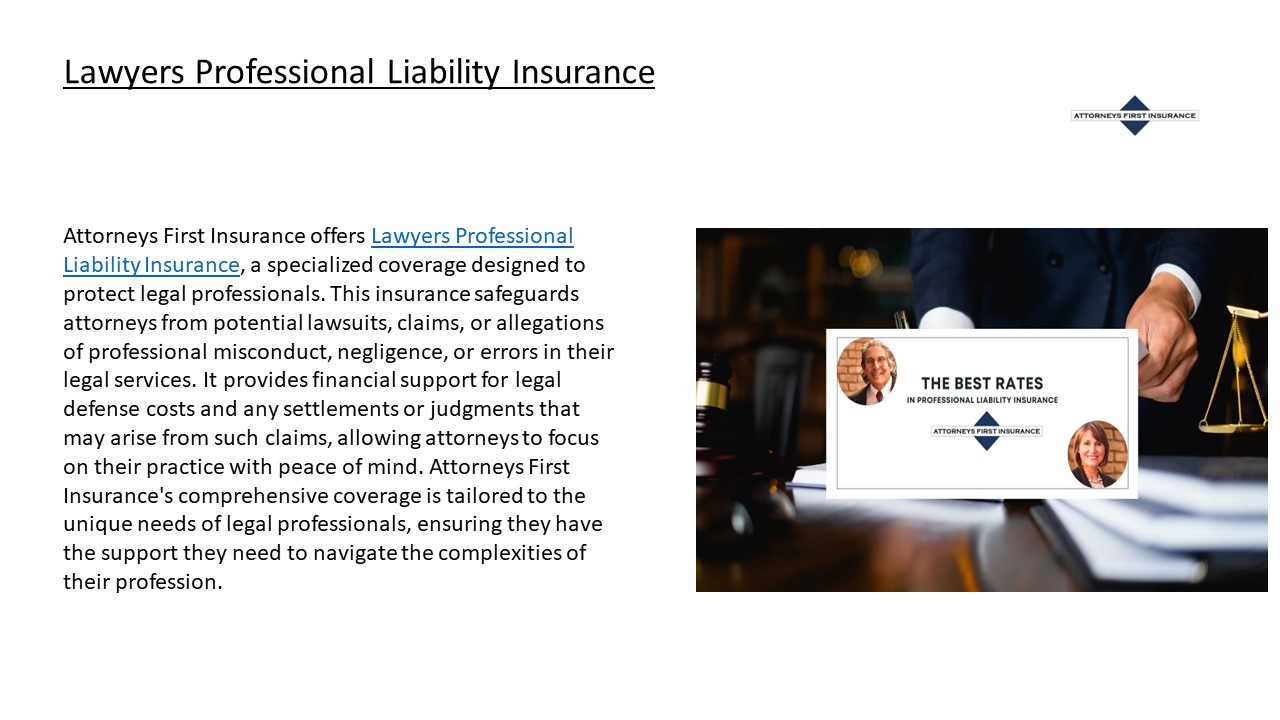 Lawyers Professional Liability Insurance

ATTORNEYS FIRST INSURANCE

Attorneys First Insurance offers Lawyers Professional Liability Insurance, a specialized coverage designed to protect legal professionals. This insurance safeguards attorneys from potential lawsuits, claims, or allegations of professional misconduct, negligence, or errors in their legal services. It provides financial support for legal defense costs and any settlements or judgments that may arise from such claims, allowing attorneys to focus on their practice with peace of mind. Attorneys First Insurance's comprehensive coverage is tailored to the unique needs of legal professionals, ensuring they have the support they need to navigate the complexities of their profession.

THE BEST RATES
IN PROFESSIONAL LIABILITY INSURANCE
ATTORNEYS FIRST INSURANCE